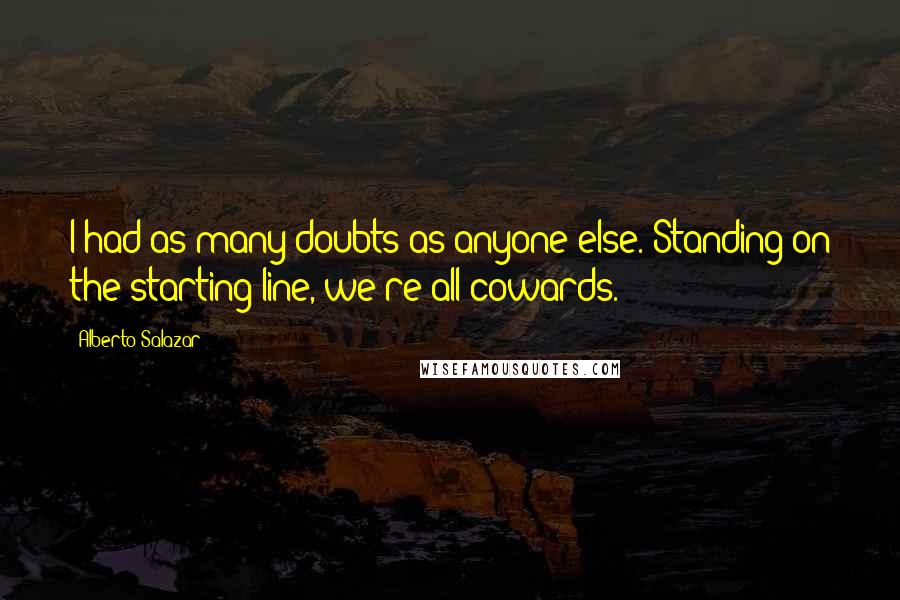 I had as many doubts as anyone else. Standing on the starting line, we're all cowards.

Alberto Salazar

WISEFAMOUSQUOTES.COM